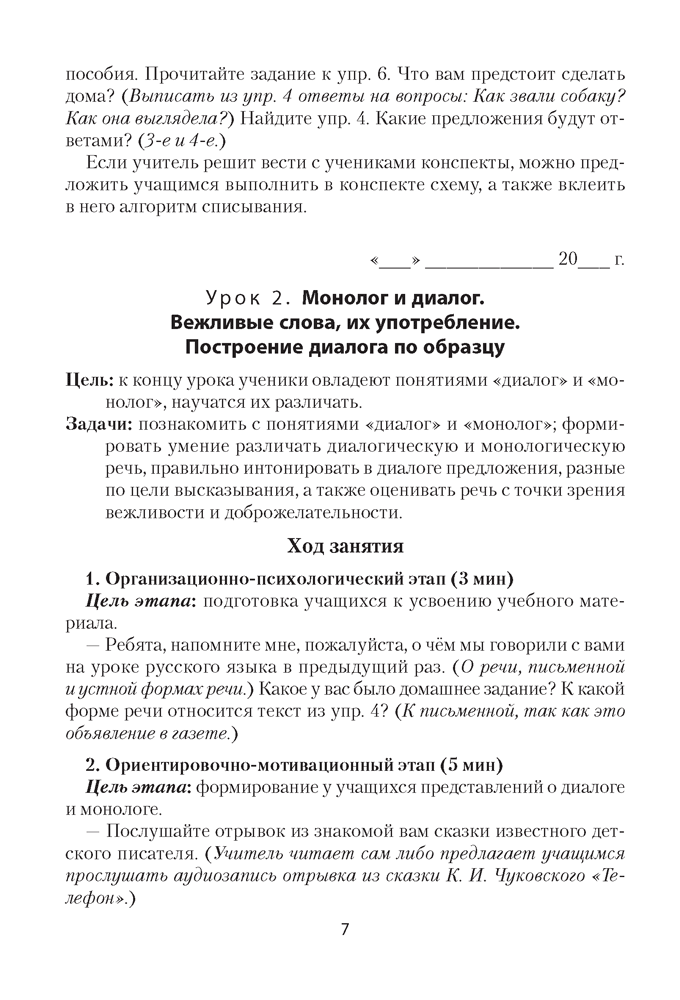 пособия. Прочитайте задание к упр. 6. Что вам предстоит сделать дома? (Выписать из упр. 4 ответы на вопросы: Как звали собаку? Как она выглядела?) Найдите упр. 4. Какие предложения будут ответами? (3-е и 4-е.)

Если учитель решит вести с учениками конспекты, можно предложить учащимся выполнить в конспекте схему, а также вклеить в него алгоритм списывания.

«___» ____________ 20___ г.

Урок 2. Монолог и диалог. Вежливые слова, их употребление. Построение диалога по образцу

Цель: к концу урока ученики овладеют понятиями «диалог» и «монолог», научатся их различать.

Задачи: познакомить с понятиями «диалог» и «монолог»; формировать умение различать диалогическую и монологическую речь, правильно интонировать в диалоге предложения, разные по цели высказывания, а также оценивать речь с точки зрения вежливости и доброжелательности.

Ход занятия

1. Организационно-психологический этап (3 мин)

Цель этапа: подготовка учащихся к усвоению учебного материала.

— Ребята, напомните мне, пожалуйста, о чём мы говорили с вами на уроке русского языка в предыдущий раз. (О речи, письменной и устной формах речи.) Какое у вас было домашнее задание? К какой форме речи относится текст из упр. 4? (К письменной, так как это объявление в газете.)

2. Ориентировочно-мотивационный этап (5 мин)

Цель этапа: формирование у учащихся представлений о диалоге и монологе.

— Послушайте отрывок из знакомой вам сказки известного детского писателя. (Учитель читает сам либо предлагает учащимся прослушать аудиозапись отрывка из сказки К. И. Чуковского «Телефон».)

7